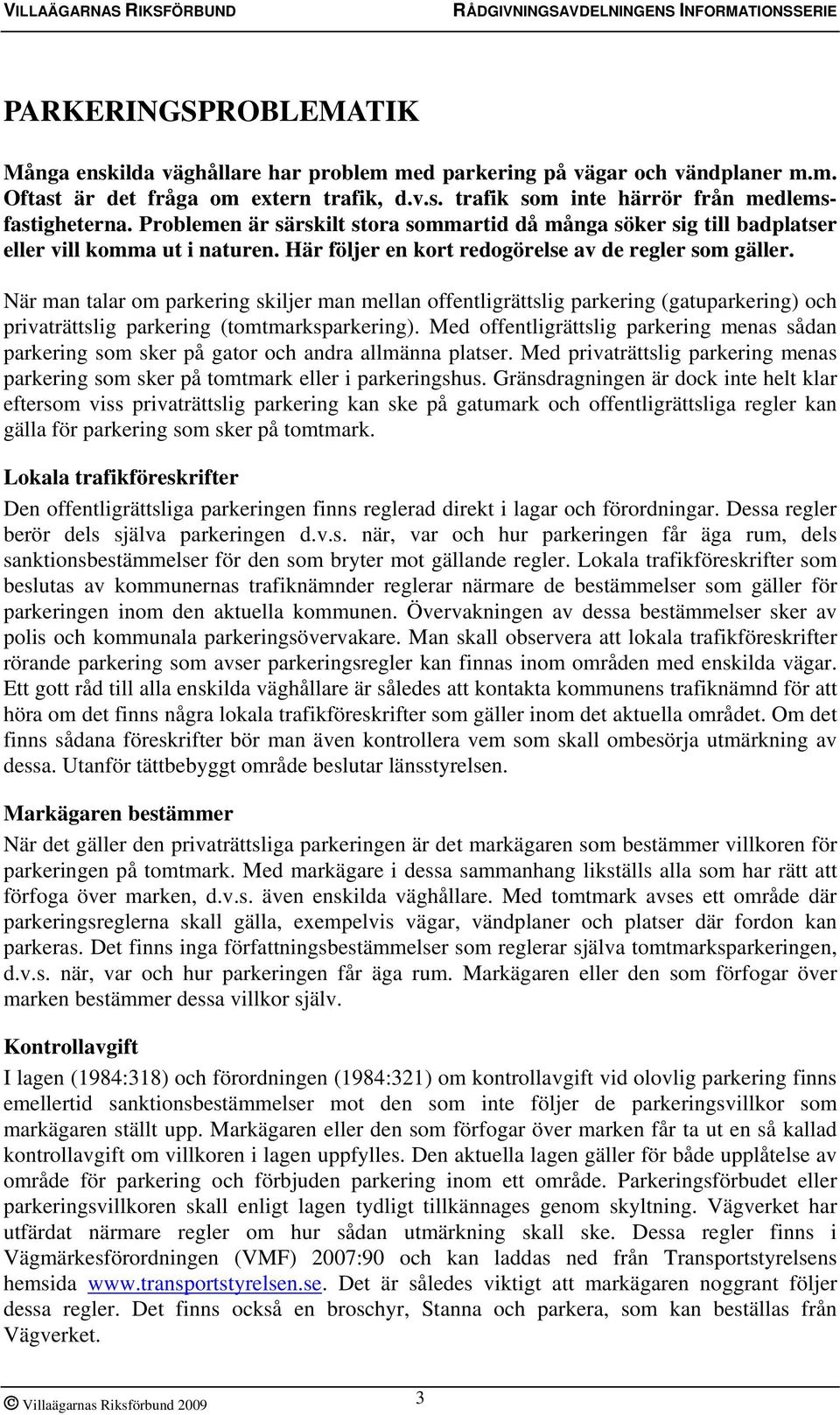 VILLAÄGARNAS RIKSFÖRBUND RÅDGIVNINGSAVDELNINGENS INFORMATIONSSERIE

PARKERINGSPROBLEMATIK

Många enskilda väghållare har problem med parkering på vägar och vändplaner m.m. Oftast är det fråga om extern trafik, d.v.s. trafik som inte härrör från medlemsfastigheterna. Problemen är särskilt stora sommartid då många söker sig till badplatser eller vill komma ut i naturen. Här följer en kort redogörelse av de regler som gäller.

När man talar om parkering skiljer man mellan offentligrättslig parkering (gatuparkering) och privaträttslig parkering (tomtmarksparkering). Med offentligrättslig parkering menas sådan parkering som sker på gator och andra allmänna platser. Med privaträttslig parkering menas parkering som sker på tomtmark eller i parkeringshus. Gränsdragningen är dock inte helt klar eftersom viss privaträttslig parkering kan ske på gatumark och offentligrättsliga regler kan gälla för parkering som sker på tomtmark.

Lokala trafikföreskrifter

Den offentligrättsliga parkeringen finns reglerad direkt i lagar och förordningar. Dessa regler berör dels själva parkeringen d.v.s. när, var och hur parkeringen får äga rum, dels sanktionsbestämmelser för den som bryter mot gällande regler. Lokala trafikföreskrifter som beslutas av kommunernas trafiknämnder reglerar närmare de bestämmelser som gäller för parkeringen inom den aktuella kommunen. Övervakningen av dessa bestämmelser sker av polis och kommunala parkeringsövervakare. Man skall observera att lokala trafikföreskrifter rörande parkering som avser parkeringsregler kan finnas inom områden med enskilda vägar. Ett gott råd till alla enskilda väghållare är således att kontakta kommunens trafiknämnd för att höra om det finns några lokala trafikföreskrifter som gäller inom det aktuella området. Om det finns sådana föreskrifter bör man även kontrollera vem som skall ombesörja utmärkning av dessa. Utanför tättbebyggt område beslutar länsstyrelsen.

Markägaren bestämmer

När det gäller den privaträttsliga parkeringen är det markägaren som bestämmer villkoren för parkeringen på tomtmark. Med markägare i dessa sammanhang likställs alla som har rätt att förfoga över marken, d.v.s. även enskilda väghållare. Med tomtmark avses ett område där parkeringsreglerna skall gälla, exempelvis vägar, vändplaner och platser där fordon kan parkeras. Det finns inga författningsbestämmelser som reglerar själva tomtmarksparkeringen, d.v.s. när, var och hur parkeringen får äga rum. Markägaren eller den som förfogar över marken bestämmer dessa villkor själv.

Kontrollavgift

I lagen (1984:318) och förordningen (1984:321) om kontrollavgift vid olovlig parkering finns emellertid sanktionsbestämmelser mot den som inte följer de parkeringsvillkor som markägaren ställt upp. Markägaren eller den som förfogar över marken får ta ut en så kallad kontrollavgift om villkoren i lagen uppfylles. Den aktuella lagen gäller för både upplåtelse av område för parkering och förbjuden parkering inom ett område. Parkeringsförbudet eller parkeringsvillkoren skall enligt lagen tydligt tillkännages genom skyltning. Vägverket har utfärdat närmare regler om hur sådan utmärkning skall ske. Dessa regler finns i Vägmärkesförordningen (VMF) 2007:90 och kan laddas ned från Transportstyrelsens hemsida www.transportstyrelsen.se. Det är således viktigt att markägaren noggrant följer dessa regler. Det finns också en broschyr, Stanna och parkera, som kan beställas från Vägverket.

© Villaägarnas Riksförbund 2009 3